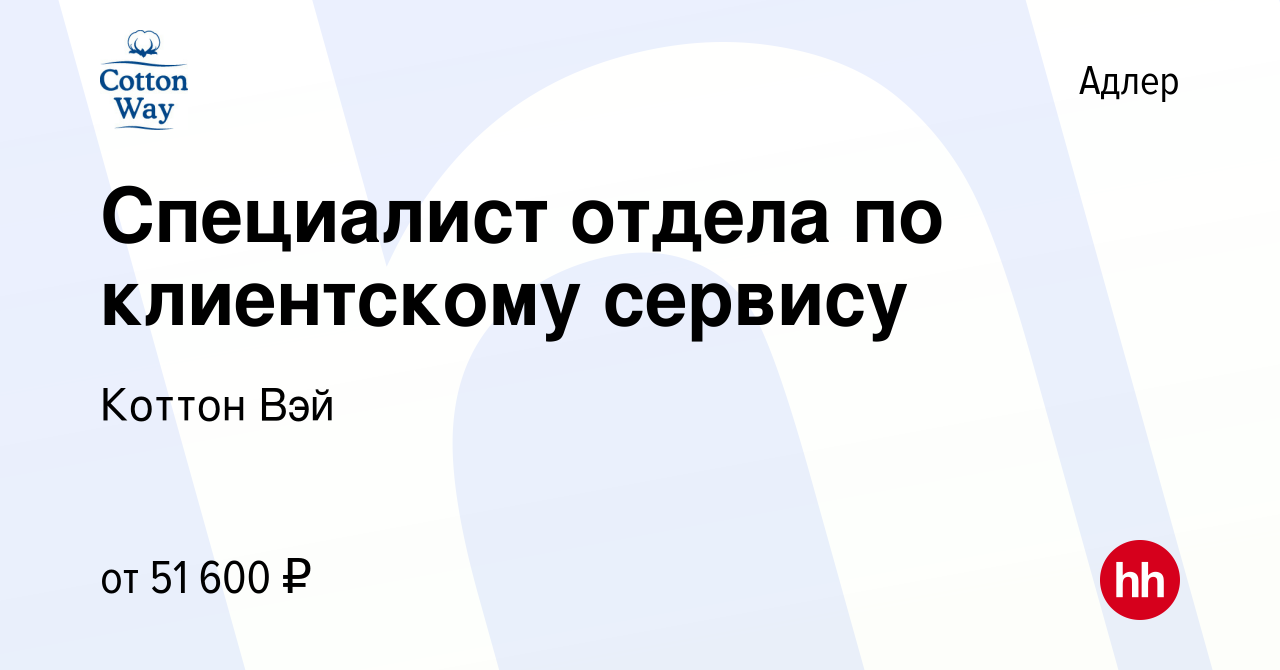 Cotton Way

Адлер

Специалист отдела по клиентскому сервису

Коттон Вэй

от 51 600 ₽

hh